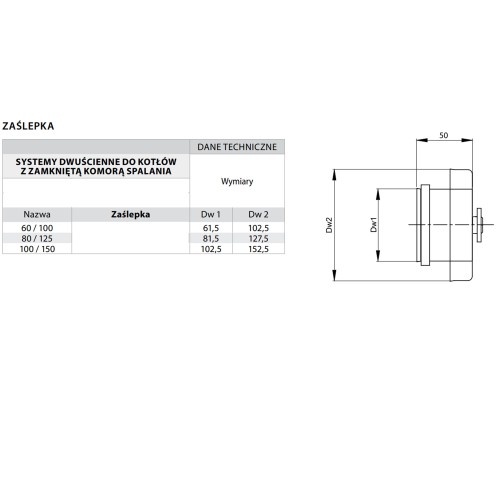 ZAŚLEPKA

| | | DANE TECHNICZNE | |
|---|---|---|---|
| SYSTEMY DWUŚCIENNE DO KOTŁÓW Z ZAMKNIĘTĄ KOMORĄ SPALANIA | | Wymiary | |
| Nazwa | Zaślepka | Dw 1 | Dw 2 |
| 60 / 100 | | 61,5 | 102,5 |
| 80 / 125 | | 81,5 | 127,5 |
| 100 / 150 | | 102,5 | 152,5 |

50

Dw2

Dw1